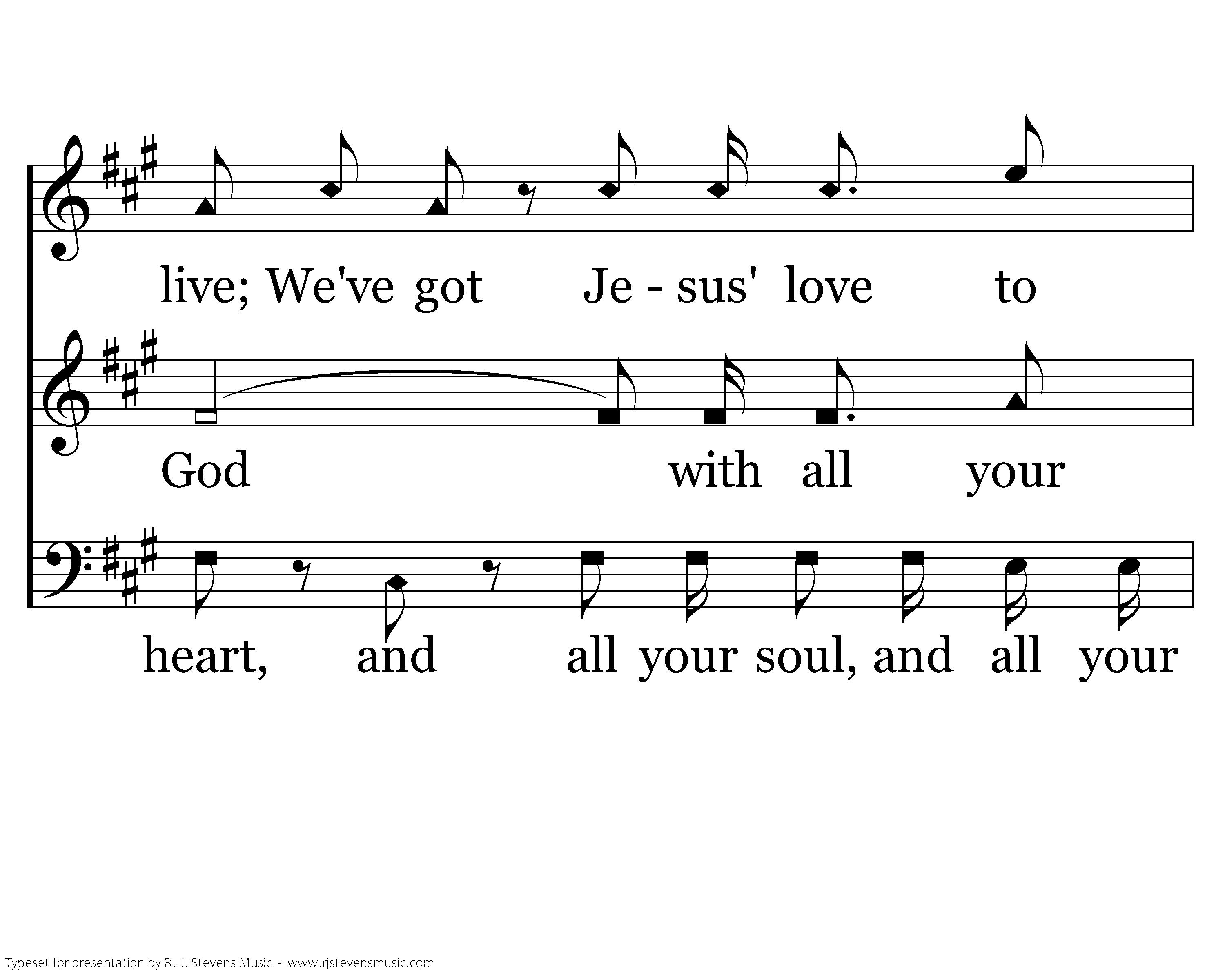 live; We've got Je - sus' love to

God with all your

heart, and all your soul, and all your

Typeset for presentation by R. J. Stevens Music - www.rjstevensmusic.com